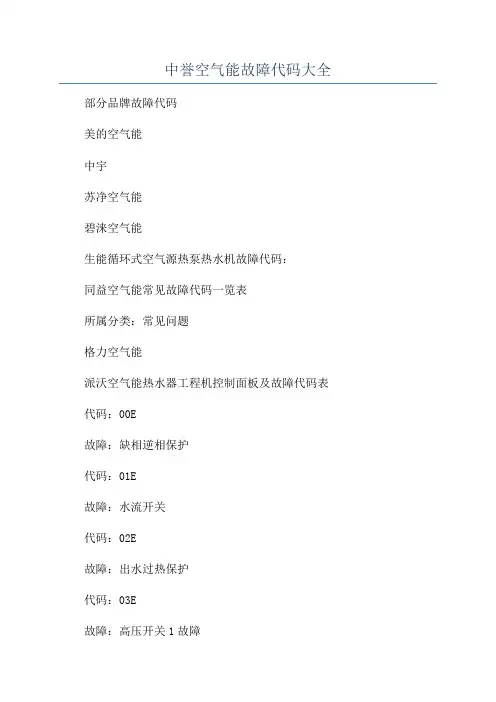 中誉空气能故障代码大全

部分品牌故障代码

美的空气能

中宇

苏净空气能

碧涞空气能

生能循环式空气源热泵热水机故障代码：

同益空气能常见故障代码一览表

所属分类：常见问题

格力空气能

派沃空气能热水器工程机控制面板及故障代码表

代码：00E

故障：缺相逆相保护

代码：01E

故障：水流开关

代码：02E

故障：出水过热保护

代码：03E

故障：高压开关 1 故障